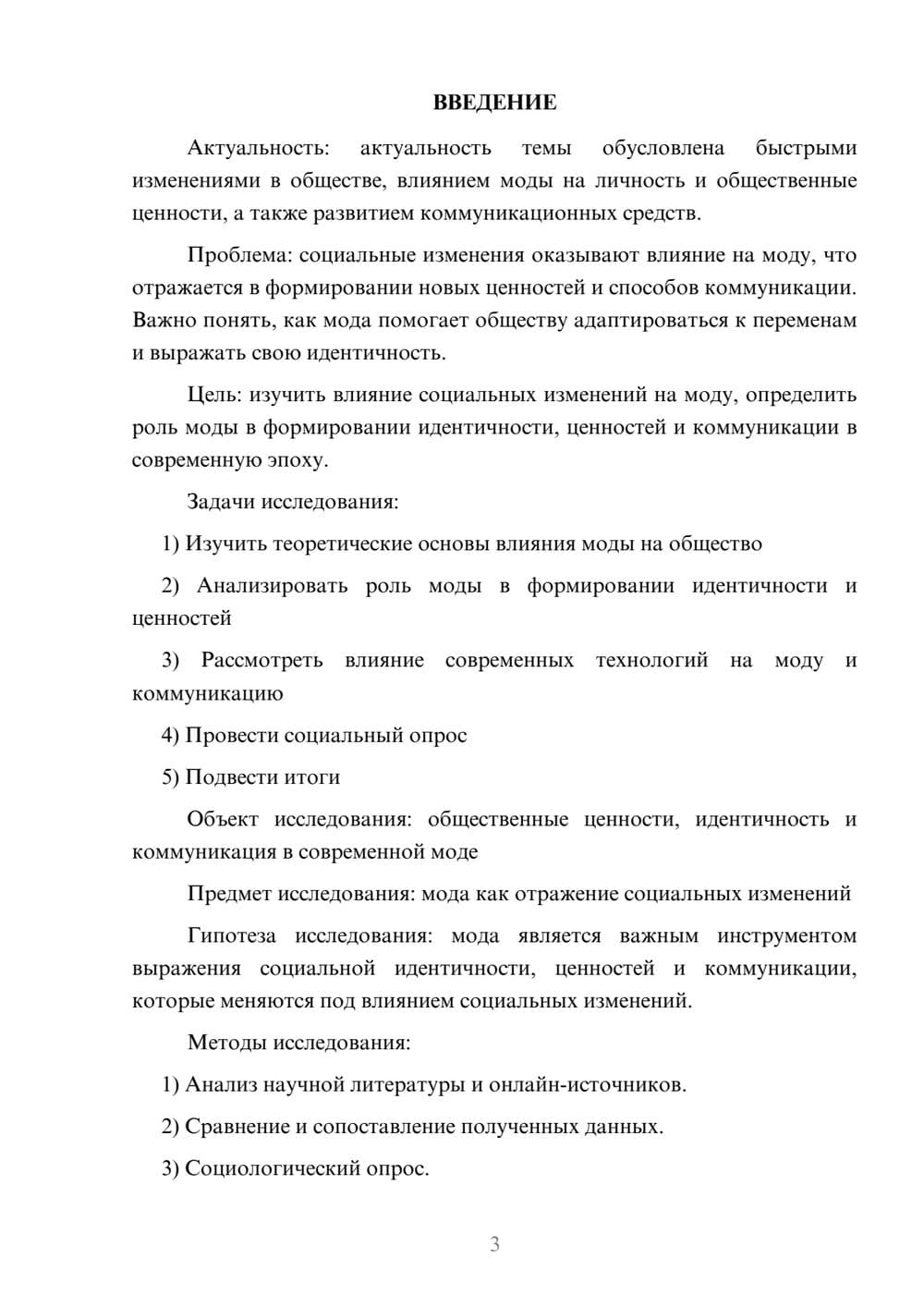 ВВЕДЕНИЕ

Актуальность: актуальность темы обусловлена быстрыми изменениями в обществе, влиянием моды на личность и общественные ценности, а также развитием коммуникационных средств.

Проблема: социальные изменения оказывают влияние на моду, что отражается в формировании новых ценностей и способов коммуникации. Важно понять, как мода помогает обществу адаптироваться к переменам и выражать свою идентичность.

Цель: изучить влияние социальных изменений на моду, определить роль моды в формировании идентичности, ценностей и коммуникации в современную эпоху.

Задачи исследования:

1) Изучить теоретические основы влияния моды на общество

2) Анализировать роль моды в формировании идентичности и ценностей

3) Рассмотреть влияние современных технологий на моду и коммуникацию

4) Провести социальный опрос

5) Подвести итоги

Объект исследования: общественные ценности, идентичность и коммуникация в современной моде

Предмет исследования: мода как отражение социальных изменений

Гипотеза исследования: мода является важным инструментом выражения социальной идентичности, ценностей и коммуникации, которые меняются под влиянием социальных изменений.

Методы исследования:

1) Анализ научной литературы и онлайн-источников.

2) Сравнение и сопоставление полученных данных.

3) Социологический опрос.

3